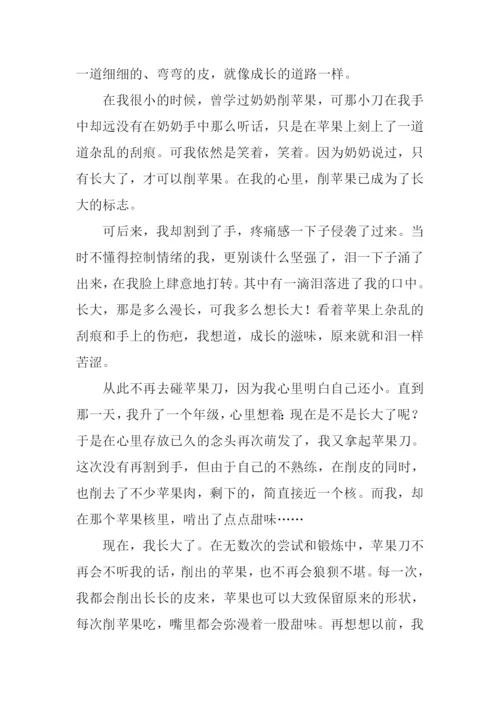 一道细细的、弯弯的皮，就像成长的道路一样。

在我很小的时候，曾学过奶奶削苹果，可那小刀在我手中却远没有在奶奶手中那么听话，只是在苹果上刻上了一道道杂乱的刮痕。可我依然是笑着，笑着。因为奶奶说过，只有长大了，才可以削苹果。在我的心里，削苹果已成为了长大的标志。

可后来，我却割到了手，疼痛感一下子侵袭了过来。当时不懂得控制情绪的我，更别谈什么坚强了，泪一下子涌了出来，在我脸上肆意地打转。其中有一滴泪落进了我的口中。长大，那是多么漫长，可我多么想长大！看着苹果上杂乱的刮痕和手上的伤疤，我想道，成长的滋味，原来就和泪一样苦涩。

从此不再去碰苹果刀，因为我心里明白自己还小。直到那一天，我升了一个年级，心里想着：现在是不是长大了呢？于是在心里存放已久的念头再次萌发了，我又拿起苹果刀。这次没有再割到手，但由于自己的不熟练，在削皮的同时，也削去了不少苹果肉，剩下的，简直接近一个核。而我，却在那个苹果核里，啃出了点点甜味……

现在，我长大了。在无数次的尝试和锻炼中，苹果刀不再会不听我的话，削出的苹果，也不再会狼狈不堪。每一次，我都会削出长长的皮来，苹果也可以大致保留原来的形状，每次削苹果吃，嘴里都会弥漫着一股甜味。再想想以前，我